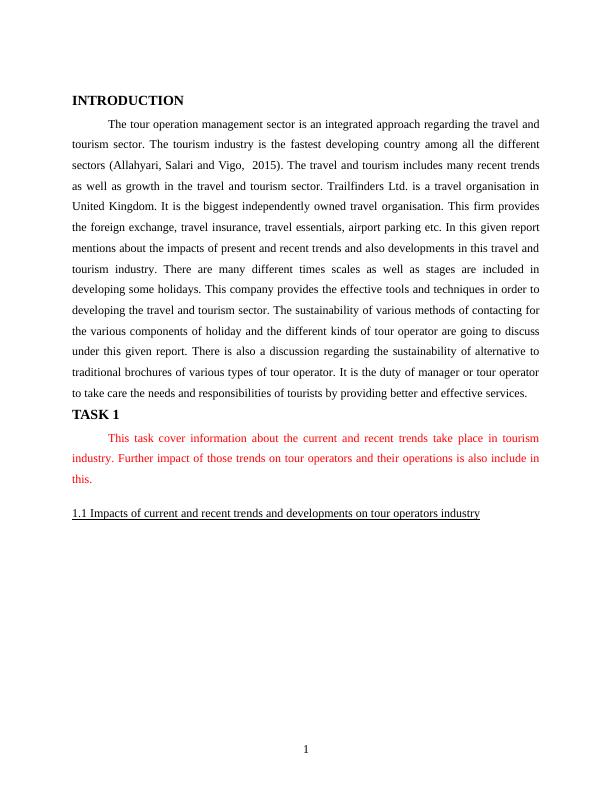 INTRODUCTION

The tour operation management sector is an integrated approach regarding the travel and tourism sector. The tourism industry is the fastest developing country among all the different sectors (Allahyari, Salari and Vigo, 2015). The travel and tourism includes many recent trends as well as growth in the travel and tourism sector. Trailfinders Ltd. is a travel organisation in United Kingdom. It is the biggest independently owned travel organisation. This firm provides the foreign exchange, travel insurance, travel essentials, airport parking etc. In this given report mentions about the impacts of present and recent trends and also developments in this travel and tourism industry. There are many different times scales as well as stages are included in developing some holidays. This company provides the effective tools and techniques in order to developing the travel and tourism sector. The sustainability of various methods of contacting for the various components of holiday and the different kinds of tour operator are going to discuss under this given report. There is also a discussion regarding the sustainability of alternative to traditional brochures of various types of tour operator. It is the duty of manager or tour operator to take care the needs and responsibilities of tourists by providing better and effective services.

TASK 1

This task cover information about the current and recent trends take place in tourism industry. Further impact of those trends on tour operators and their operations is also include in this.

1.1 Impacts of current and recent trends and developments on tour operators industry

1